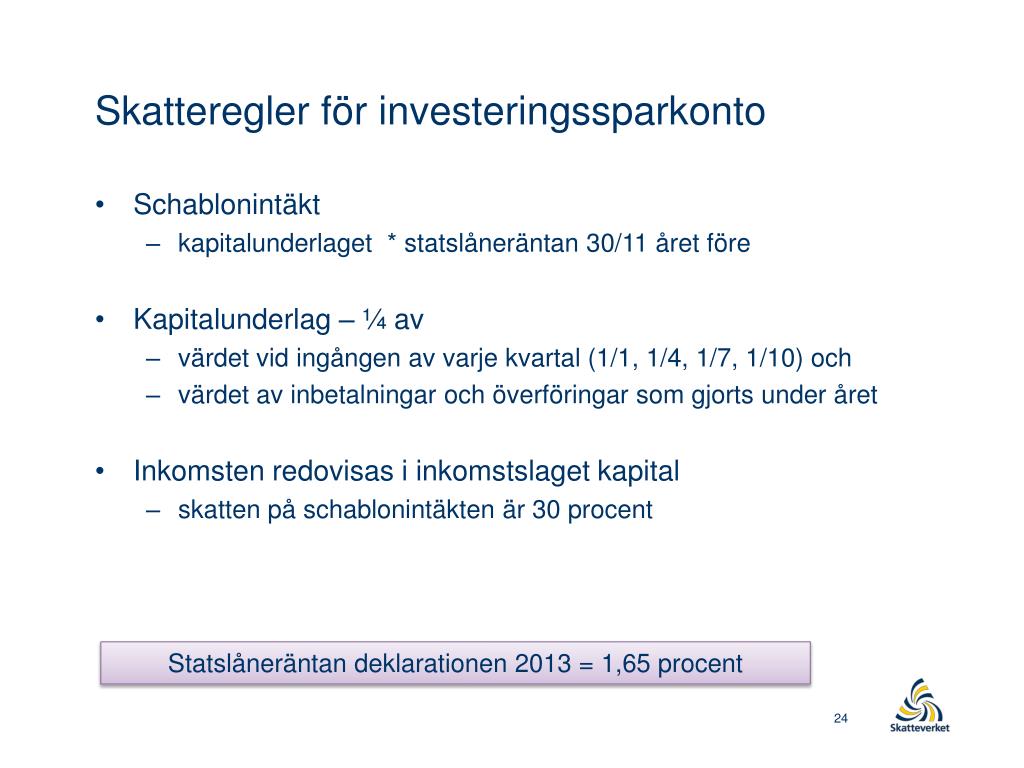 Skatteregler för investeringssparkonto

• Schablonintäkt
– kapitalunderlaget * statslåneräntan 30/11 året före

• Kapitalunderlag – ¼ av
– värdet vid ingången av varje kvartal (1/1, 1/4, 1/7, 1/10) och
– värdet av inbetalningar och överföringar som gjorts under året

• Inkomsten redovisas i inkomstslaget kapital
– skatten på schablonintäkten är 30 procent

Statslåneräntan deklarationen 2013 = 1,65 procent

24

Skatteverket